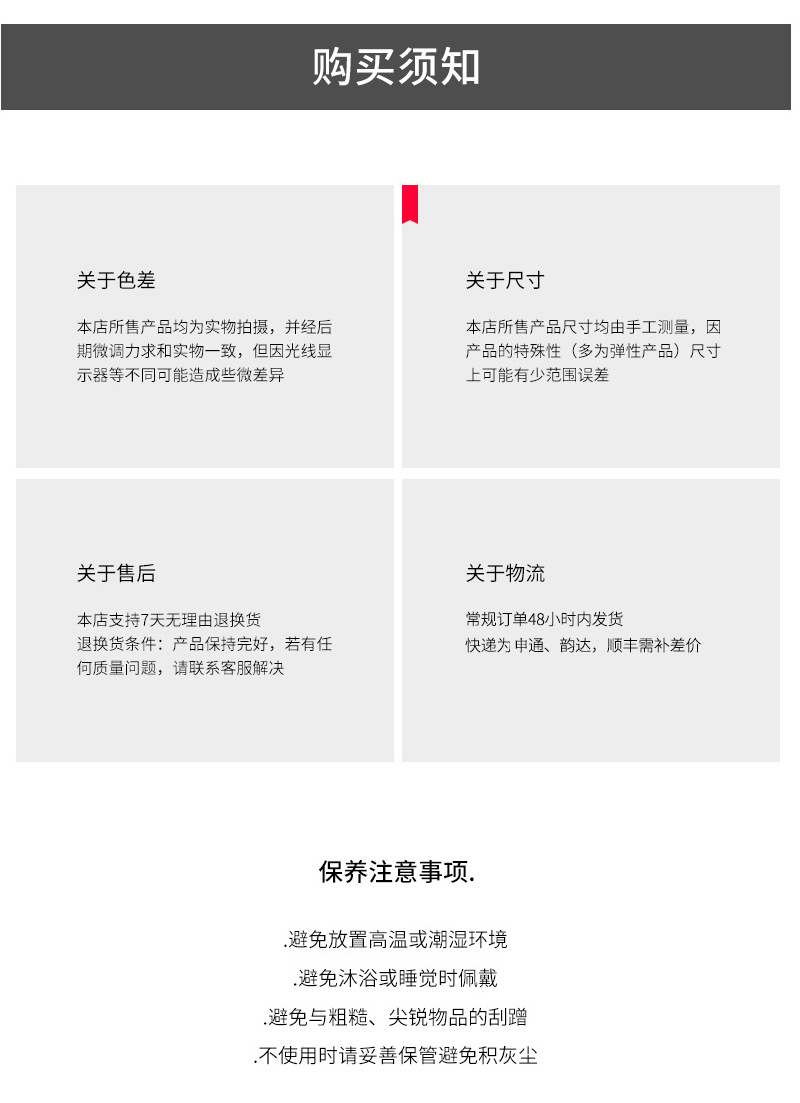 购买须知

关于色差

本店所售产品均为实物拍摄，并经后期微调力求和实物一致，但因光线显示器等不同可能造成些微差异

关于尺寸

本店所售产品尺寸均由手工测量，因产品的特殊性（多为弹性产品）尺寸上可能有少范围误差

关于售后

本店支持7天无理由退换货
退换货条件：产品保持完好，若有任何质量问题，请联系客服解决

关于物流

常规订单48小时内发货
快递为 申通、韵达，顺丰需补差价

保养注意事项.

.避免放置高温或潮湿环境
.避免沐浴或睡觉时佩戴
.避免与粗糙、尖锐物品的刮蹭
.不使用时请妥善保管避免积灰尘